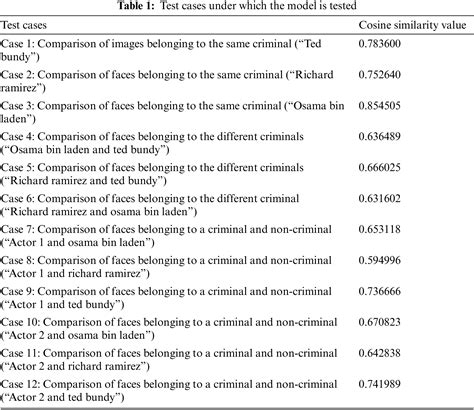 **Table 1:** Test cases under which the model is tested

| Test cases | Cosine similarity value |
|---|---|
| Case 1: Comparison of images belonging to the same criminal (“Ted bundy”) | 0.783600 |
| Case 2: Comparison of faces belonging to the same criminal (“Richard ramirez”) | 0.752640 |
| Case 3: Comparison of faces belonging to the same criminal (“Osama bin laden”) | 0.854505 |
| Case 4: Comparison of faces belonging to the different criminals (“Osama bin laden and ted bundy”) | 0.636489 |
| Case 5: Comparison of faces belonging to the different criminals (“Richard ramirez and ted bundy”) | 0.666025 |
| Case 6: Comparison of faces belonging to the different criminal (“Richard ramirez and osama bin laden”) | 0.631602 |
| Case 7: Comparison of faces belonging to a criminal and non-criminal (“Actor 1 and osama bin laden”) | 0.653118 |
| Case 8: Comparison of faces belonging to a criminal and non-criminal (“Actor 1 and richard ramirez”) | 0.594996 |
| Case 9: Comparison of faces belonging to a criminal and non-criminal (“Actor 1 and ted bundy”) | 0.736666 |
| Case 10: Comparison of faces belonging to a criminal and non-criminal (“Actor 2 and osama bin laden”) | 0.670823 |
| Case 11: Comparison of faces belonging to a criminal and non-criminal (“Actor 2 and richard ramirez”) | 0.642838 |
| Case 12: Comparison of faces belonging to a criminal and non-criminal (“Actor 2 and ted bundy”) | 0.741989 |